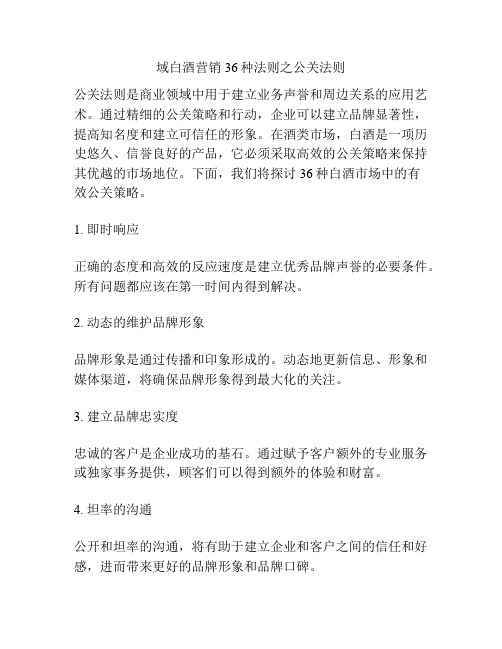 域白酒营销 36 种法则之公关法则

公关法则是商业领域中用于建立业务声誉和周边关系的应用艺术。通过精细的公关策略和行动，企业可以建立品牌显著性，提高知名度和建立可信任的形象。在酒类市场，白酒是一项历史悠久、信誉良好的产品，它必须采取高效的公关策略来保持其优越的市场地位。下面，我们将探讨 36 种白酒市场中的有效公关策略。

1. 即时响应

正确的态度和高效的反应速度是建立优秀品牌声誉的必要条件。所有问题都应该在第一时间内得到解决。

2. 动态的维护品牌形象

品牌形象是通过传播和印象形成的。动态地更新信息、形象和媒体渠道，将确保品牌形象得到最大化的关注。

3. 建立品牌忠实度

忠诚的客户是企业成功的基石。通过赋予客户额外的专业服务或独家事务提供，顾客们可以得到额外的体验和财富。

4. 坦率的沟通

公开和坦率的沟通，将有助于建立企业和客户之间的信任和好感，进而带来更好的品牌形象和品牌口碑。